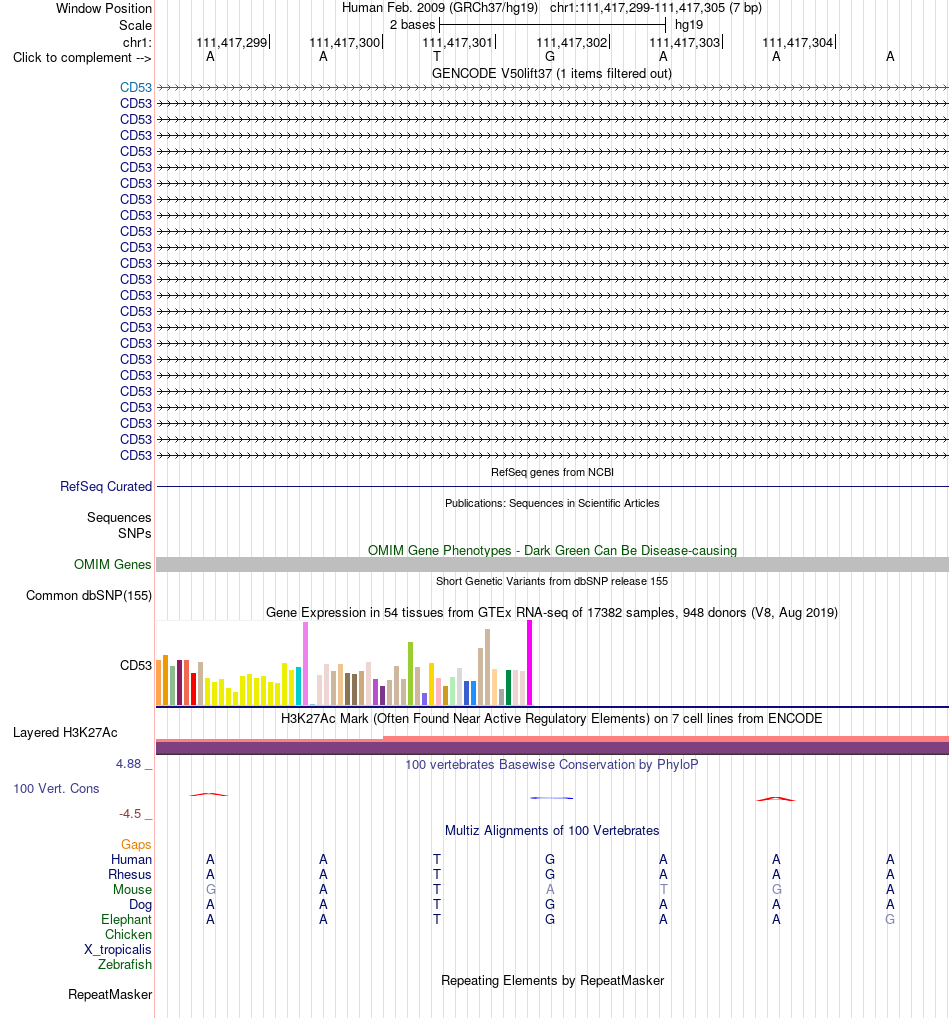 Window Position Human Feb. 2009 (GRCh37/hg19) chr1:111,417,299-111,417,305 (7 bp)
Scale 2 bases hg19
chr1: 111,417,299 111,417,300 111,417,301 111,417,302 111,417,303 111,417,304
Click to complement --> A A T G A A A

GENCODE V50lift37 (1 items filtered out)
CD53
CD53
CD53
CD53
CD53
CD53
CD53
CD53
CD53
CD53
CD53
CD53
CD53
CD53
CD53
CD53
CD53
CD53
CD53
CD53
CD53
CD53
CD53
CD53

RefSeq genes from NCBI
RefSeq Curated

Publications: Sequences in Scientific Articles
Sequences
SNPs

OMIM Gene Phenotypes - Dark Green Can Be Disease-causing
OMIM Genes

Short Genetic Variants from dbSNP release 155
Common dbSNP(155)

Gene Expression in 54 tissues from GTEx RNA-seq of 17382 samples, 948 donors (V8, Aug 2019)
CD53

H3K27Ac Mark (Often Found Near Active Regulatory Elements) on 7 cell lines from ENCODE
Layered H3K27Ac

4.88 _
100 vertebrates Basewise Conservation by PhyloP
100 Vert. Cons
-4.5 _

Multiz Alignments of 100 Vertebrates
Gaps
Human A A T G A A A
Rhesus A A T G A A A
Mouse G A T A T G A
Dog A A T G A A A
Elephant A A T G A A G
Chicken
X_tropicalis
Zebrafish

Repeating Elements by RepeatMasker
RepeatMasker